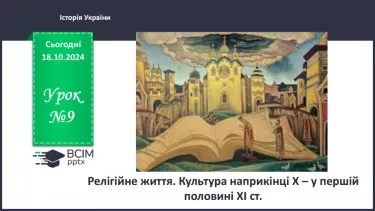 Історія України

Сьогодні
18.10.2024

Урок
№9

ВСІМ
pptx

Релігійне життя. Культура наприкінці Х – у першій половині ХІ ст.